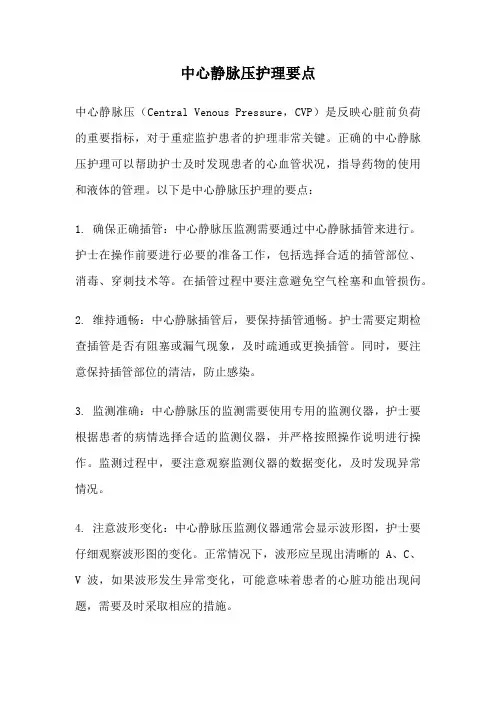 中心静脉压护理要点

中心静脉压（Central Venous Pressure，CVP）是反映心脏前负荷的重要指标，对于重症监护患者的护理非常关键。正确的中心静脉压护理可以帮助护士及时发现患者的心血管状况，指导药物的使用和液体的管理。以下是中心静脉压护理的要点：

1. 确保正确插管：中心静脉压监测需要通过中心静脉插管来进行。护士在操作前要进行必要的准备工作，包括选择合适的插管部位、消毒、穿刺技术等。在插管过程中要注意避免空气栓塞和血管损伤。

2. 维持通畅：中心静脉插管后，要保持插管通畅。护士需要定期检查插管是否有阻塞或漏气现象，及时疏通或更换插管。同时，要注意保持插管部位的清洁，防止感染。

3. 监测准确：中心静脉压的监测需要使用专用的监测仪器，护士要根据患者的病情选择合适的监测仪器，并严格按照操作说明进行操作。监测过程中，要注意观察监测仪器的数据变化，及时发现异常情况。

4. 注意波形变化：中心静脉压监测仪器通常会显示波形图，护士要仔细观察波形图的变化。正常情况下，波形应呈现出清晰的 A、C、V 波，如果波形发生异常变化，可能意味着患者的心脏功能出现问题，需要及时采取相应的措施。